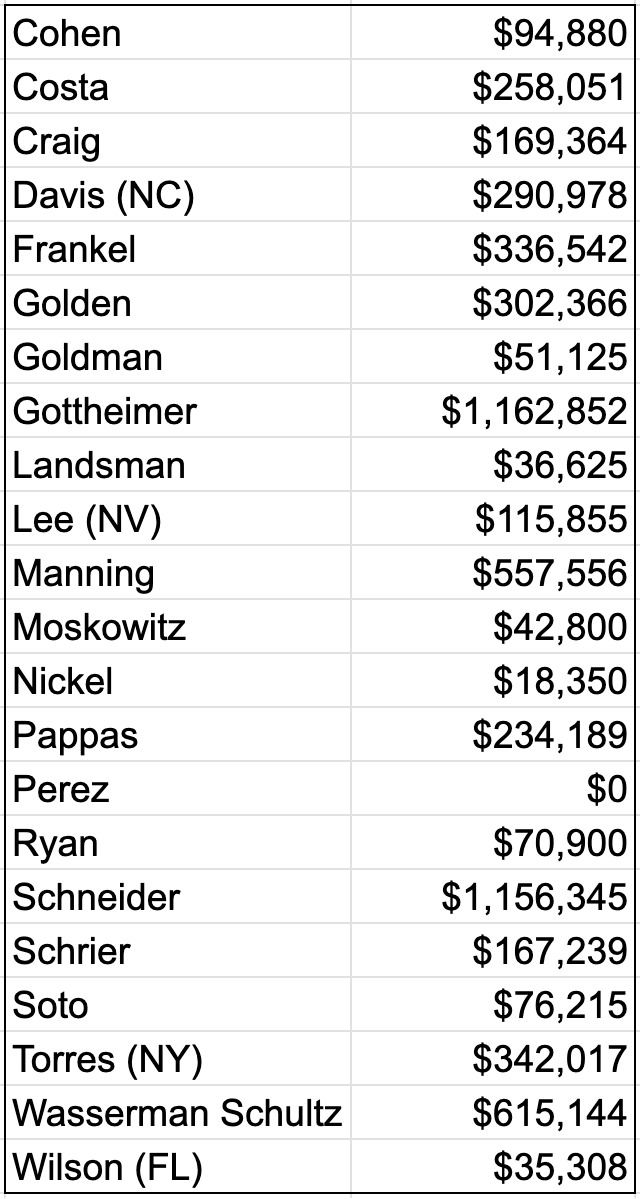 | | |
|---|---|
| Cohen | \$94,880 |
| Costa | \$258,051 |
| Craig | \$169,364 |
| Davis (NC) | \$290,978 |
| Frankel | \$336,542 |
| Golden | \$302,366 |
| Goldman | \$51,125 |
| Gottheimer | \$1,162,852 |
| Landsman | \$36,625 |
| Lee (NV) | \$115,855 |
| Manning | \$557,556 |
| Moskowitz | \$42,800 |
| Nickel | \$18,350 |
| Pappas | \$234,189 |
| Perez | \$0 |
| Ryan | \$70,900 |
| Schneider | \$1,156,345 |
| Schrier | \$167,239 |
| Soto | \$76,215 |
| Torres (NY) | \$342,017 |
| Wasserman Schultz | \$615,144 |
| Wilson (FL) | \$35,308 |